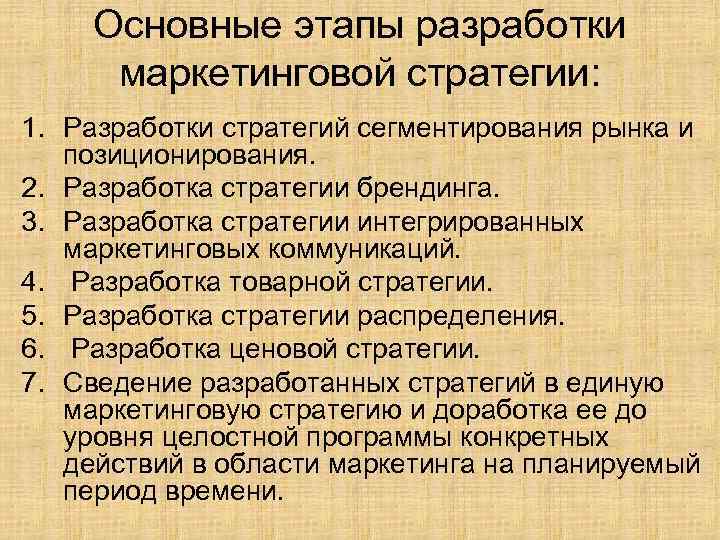 Основные этапы разработки маркетинговой стратегии:

1. Разработки стратегий сегментирования рынка и позиционирования.
2. Разработка стратегии брендинга.
3. Разработка стратегии интегрированных маркетинговых коммуникаций.
4. Разработка товарной стратегии.
5. Разработка стратегии распределения.
6. Разработка ценовой стратегии.
7. Сведение разработанных стратегий в единую маркетинговую стратегию и доработка ее до уровня целостной программы конкретных действий в области маркетинга на планируемый период времени.